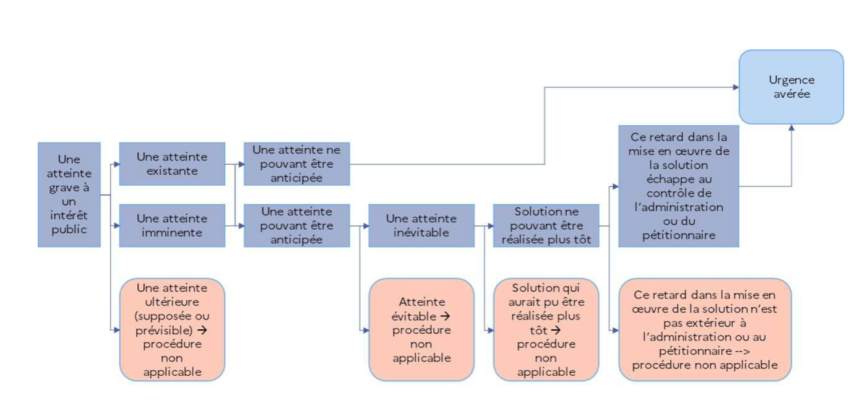 Une atteinte grave à un intérêt public

Une atteinte existante

Une atteinte imminente

Une atteinte ultérieure (supposée ou prévisible) → procédure non applicable

Une atteinte ne pouvant être anticipée

Une atteinte pouvant être anticipée

Une atteinte inévitable

Atteinte évitable → procédure non applicable

Solution ne pouvant être réalisée plus tôt

Solution qui aurait pu être réalisée plus tôt → procédure non applicable

Ce retard dans la mise en œuvre de la solution échappe au contrôle de l'administration ou du pétitionnaire

Ce retard dans la mise en œuvre de la solution n'est pas extérieur à l'administration ou au pétitionnaire --> procédure non applicable

Urgence avérée